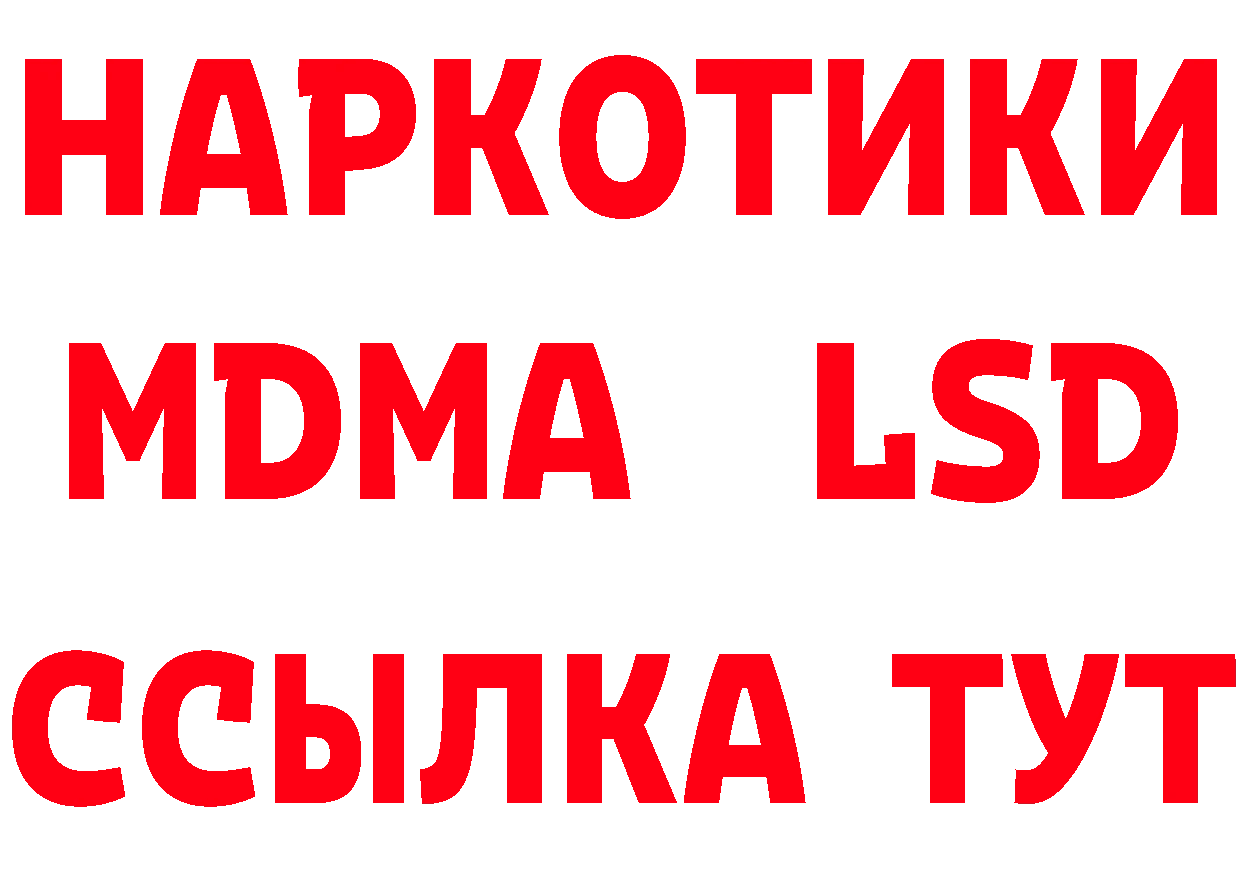 НАРКОТИКИ
MDMA LSD
ССЫЛКА ТУТ